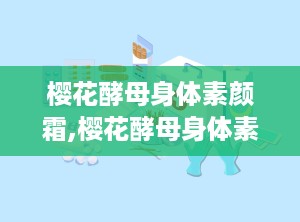 樱花酵母身体素颜霜,樱花酵母身体素